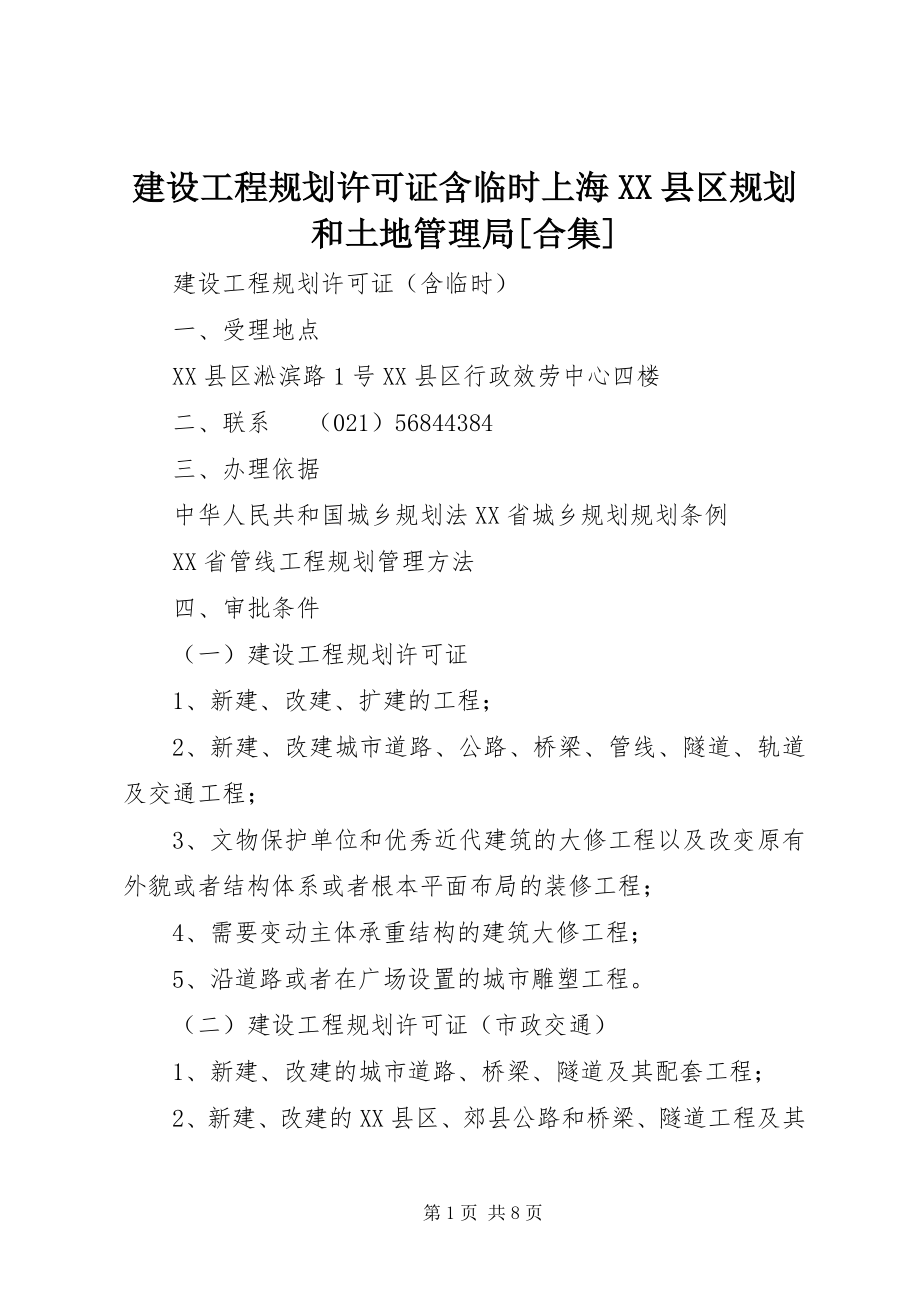 建设工程规划许可证含临时上海XX县区规划和土地管理局[合集]

建设工程规划许可证（含临时）

一、受理地点

XX县区淞滨路1号XX县区行政效劳中心四楼

二、联系　（021）56844384

三、办理依据

中华人民共和国城乡规划法XX省城乡规划规划条例

XX省管线工程规划管理方法

四、审批条件

（一）建设工程规划许可证

1、新建、改建、扩建的工程；

2、新建、改建城市道路、公路、桥梁、管线、隧道、轨道及交通工程；

3、文物保护单位和优秀近代建筑的大修工程以及改变原有外貌或者结构体系或者根本平面布局的装修工程；

4、需要变动主体承重结构的建筑大修工程；

5、沿道路或者在广场设置的城市雕塑工程。

（二）建设工程规划许可证（市政交通）

1、新建、改建的城市道路、桥梁、隧道及其配套工程；

2、新建、改建的XX县区、郊县公路和桥梁、隧道工程及其

第1页 共8页